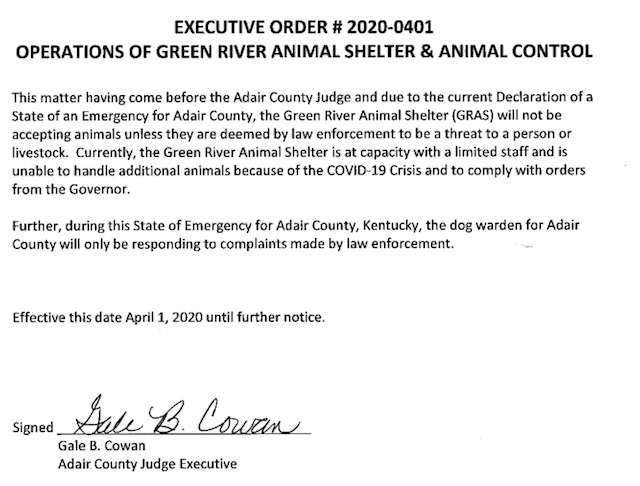 EXECUTIVE ORDER # 2020-0401
OPERATIONS OF GREEN RIVER ANIMAL SHELTER & ANIMAL CONTROL

This matter having come before the Adair County Judge and due to the current Declaration of a State of an Emergency for Adair County, the Green River Animal Shelter (GRAS) will not be accepting animals unless they are deemed by law enforcement to be a threat to a person or livestock. Currently, the Green River Animal Shelter is at capacity with a limited staff and is unable to handle additional animals because of the COVID-19 Crisis and to comply with orders from the Governor.

Further, during this State of Emergency for Adair County, Kentucky, the dog warden for Adair County will only be responding to complaints made by law enforcement.

Effective this date April 1, 2020 until further notice.

Signed Gale B. Cowan
Gale B. Cowan
Adair County Judge Executive